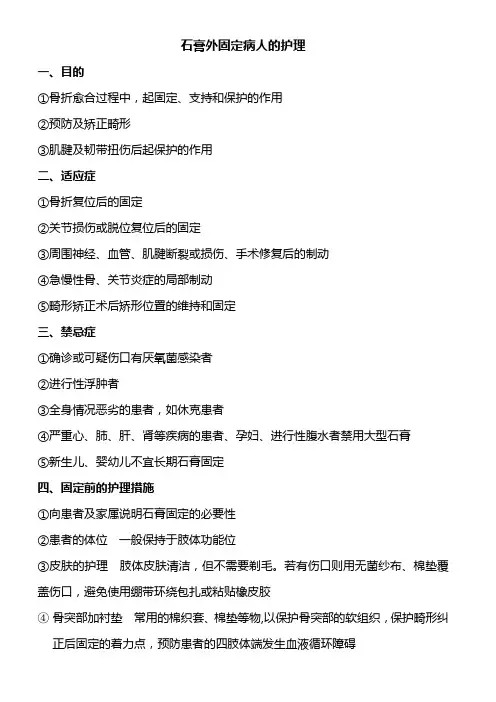 石膏外固定病人的护理

一、目的

①骨折愈合过程中，起固定、支持和保护的作用

②预防及矫正畸形

③肌腱及韧带扭伤后起保护的作用

二、适应症

①骨折复位后的固定

②关节损伤或脱位复位后的固定

③周围神经、血管、肌腱断裂或损伤、手术修复后的制动

④急慢性骨、关节炎症的局部制动

⑤畸形矫正术后矫形位置的维持和固定

三、禁忌症

①确诊或可疑伤口有厌氧菌感染者

②进行性浮肿者

③全身情况恶劣的患者，如休克患者

④严重心、肺、肝、肾等疾病的患者、孕妇、进行性腹水者禁用大型石膏

⑤新生儿、婴幼儿不宜长期石膏固定

四、固定前的护理措施

①向患者及家属说明石膏固定的必要性

②患者的体位 一般保持于肢体功能位

③皮肤的护理 肢体皮肤清洁，但不需要剃毛。若有伤口则用无菌纱布、棉垫覆盖伤口，避免使用绷带环绕包扎或粘贴橡皮胶

④ 骨突部加衬垫 常用的棉织套、棉垫等物,以保护骨突部的软组织，保护畸形纠正后固定的着力点，预防患者的四肢体端发生血液循环障碍